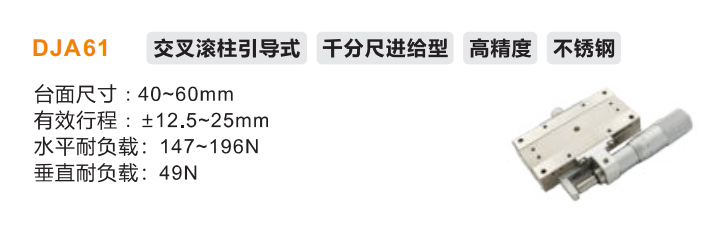 DJA61 交叉滚柱引导式 千分尺进给型 高精度 不锈钢

台面尺寸：40~60mm
有效行程：±12.5~25mm
水平耐负载：147~196N
垂直耐负载：49N